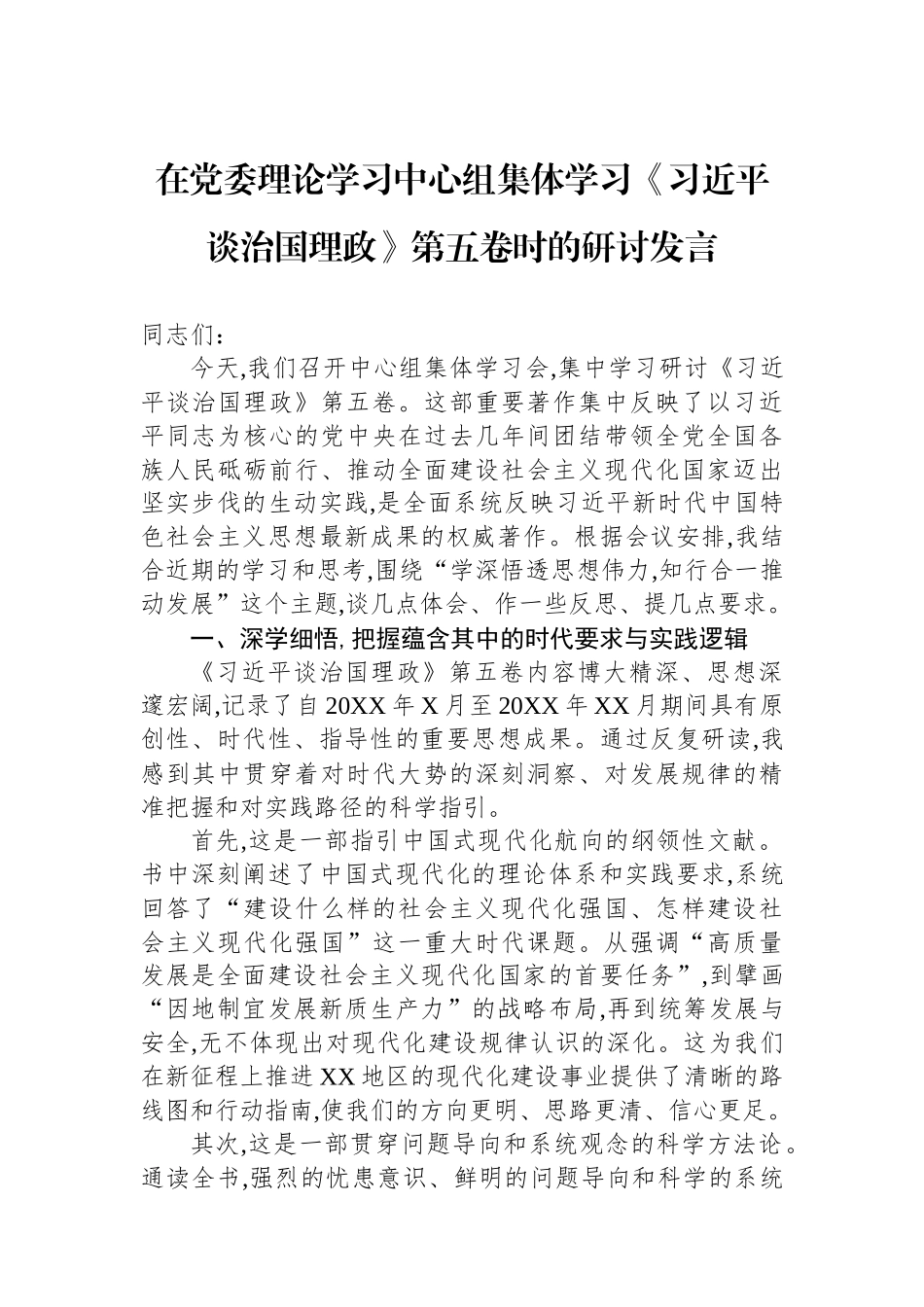 在党委理论学习中心组集体学习《习近平谈治国理政》第五卷时的研讨发言

同志们：

今天,我们召开中心组集体学习会,集中学习研讨《习近平谈治国理政》第五卷。这部重要著作集中反映了以习近平同志为核心的党中央在过去几年间团结带领全党全国各族人民砥砺前行、推动全面建设社会主义现代化国家迈出坚实步伐的生动实践,是全面系统反映习近平新时代中国特色社会主义思想最新成果的权威著作。根据会议安排,我结合近期的学习和思考,围绕“学深悟透思想伟力,知行合一推动发展”这个主题,谈几点体会、作一些反思、提几点要求。

一、深学细悟,把握蕴含其中的时代要求与实践逻辑

《习近平谈治国理政》第五卷内容博大精深、思想深邃宏阔,记录了自20XX年X月至20XX年XX月期间具有原创性、时代性、指导性的重要思想成果。通过反复研读,我感到其中贯穿着对时代大势的深刻洞察、对发展规律的精准把握和对实践路径的科学指引。

首先,这是一部指引中国式现代化航向的纲领性文献。书中深刻阐述了中国式现代化的理论体系和实践要求,系统回答了“建设什么样的社会主义现代化强国、怎样建设社会主义现代化强国”这一重大时代课题。从强调“高质量发展是全面建设社会主义现代化国家的首要任务”,到擘画“因地制宜发展新质生产力”的战略布局,再到统筹发展与安全,无不体现出对现代化建设规律认识的深化。这为我们在新征程上推进XX地区的现代化建设事业提供了清晰的路线图和行动指南,使我们的方向更明、思路更清、信心更足。

其次,这是一部贯穿问题导向和系统观念的科学方法论。通读全书,强烈的忧患意识、鲜明的问题导向和科学的系统